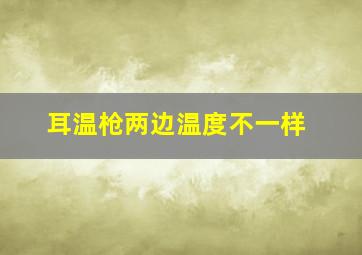 耳温枪两边温度不一样